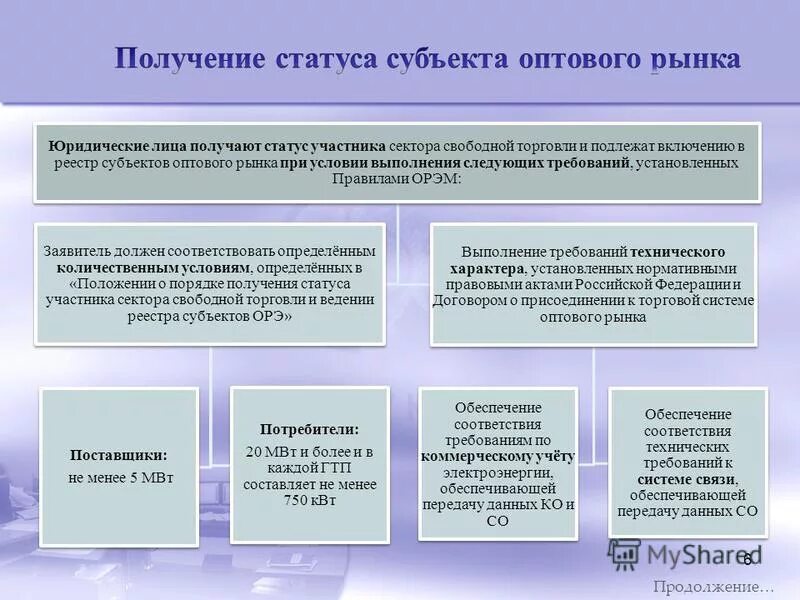 Получение статуса субъекта оптового рынка

Юридические лица получают статус участника сектора свободной торговли и подлежат включению в реестр субъектов оптового рынка при условии выполнения следующих требований, установленных Правилами ОРЭМ:

Заявитель должен соответствовать определённым количественным условиям, определённых в «Положении о порядке получения статуса участника сектора свободной торговли и ведении реестра субъектов ОРЭ»

Выполнение требований технического характера, установленных нормативными правовыми актами Российской Федерации и Договором о присоединении к торговой системе оптового рынка

Поставщики:
не менее 5 МВт

Потребители:
20 МВт и более и в каждой ГТП составляет не менее 750 кВт

Обеспечение соответствия требованиям по коммерческому учёту электроэнергии, обеспечивающей передачу данных КО и СО

Обеспечение соответствия технических требований к системе связи, обеспечивающей передачу данных СО

MyShared

6

Продолжение…